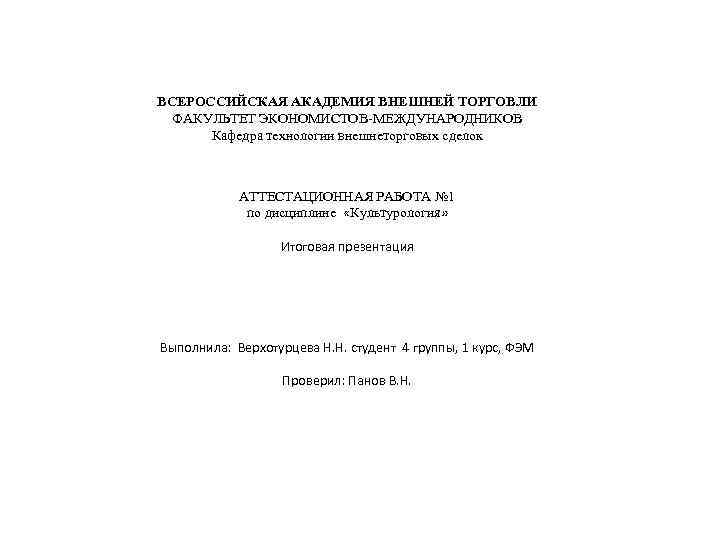 ВСЕРОССИЙСКАЯ АКАДЕМИЯ ВНЕШНЕЙ ТОРГОВЛИ
ФАКУЛЬТЕТ ЭКОНОМИСТОВ-МЕЖДУНАРОДНИКОВ
Кафедра технологии внешнеторговых сделок

АТТЕСТАЦИОННАЯ РАБОТА №1
по дисциплине «Культурология»

Итоговая презентация

Выполнила: Верхотурцева Н.Н. студент 4 группы, 1 курс, ФЭМ

Проверил: Панов В.Н.